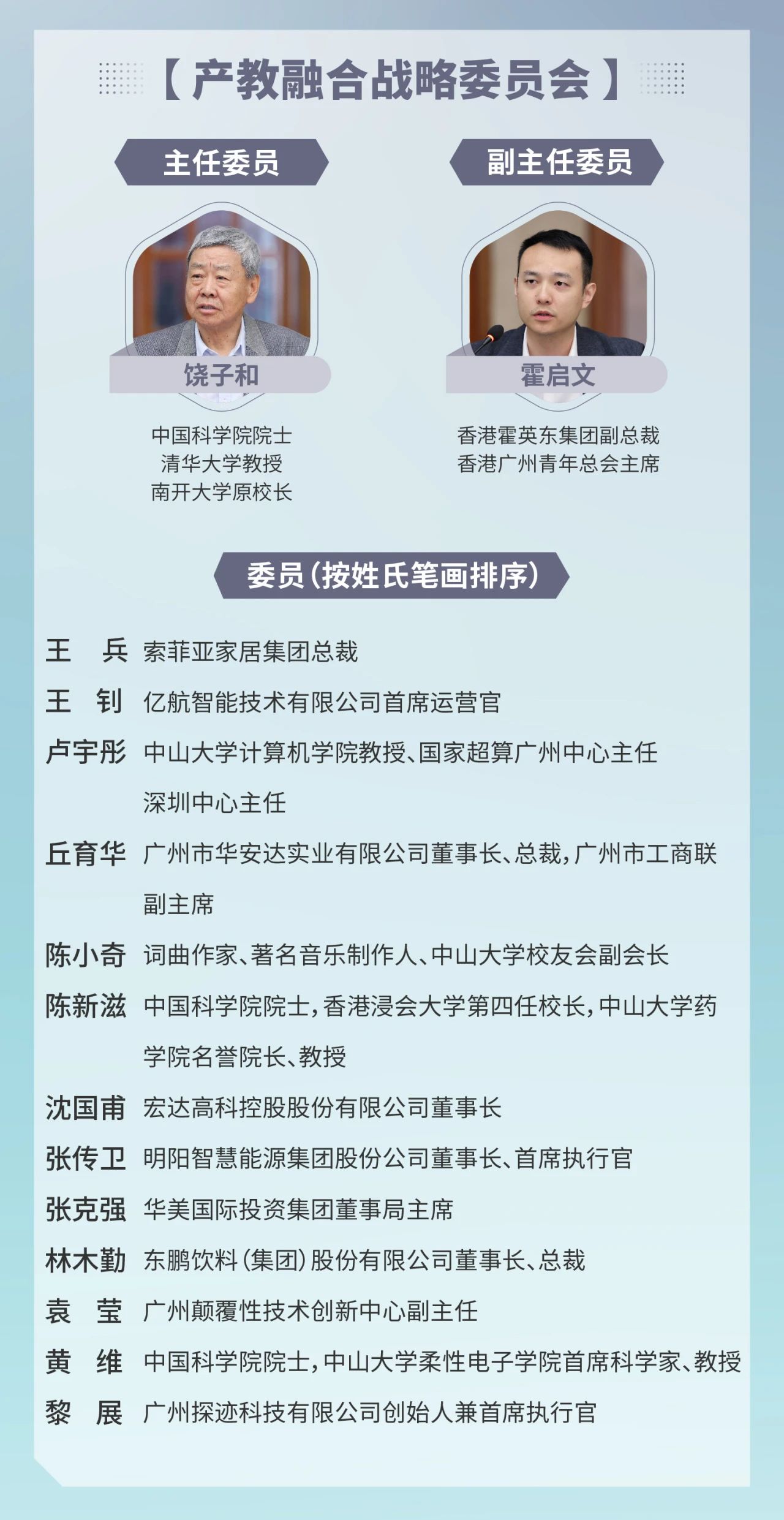 【产教融合战略委员会】

主任委员

饶子和

中国科学院院士
清华大学教授
南开大学原校长

副主任委员

霍启文

香港霍英东集团副总裁
香港广州青年总会主席

委员（按姓氏笔画排序）

王 兵 索菲亚家居集团总裁

王 钊 亿航智能技术有限公司首席运营官

卢宇彤 中山大学计算机学院教授、国家超算广州中心主任 深圳中心主任

丘育华 广州市华安达实业有限公司董事长、总裁，广州市工商联副主席

陈小奇 词曲作家、著名音乐制作人、中山大学校友会副会长

陈新滋 中国科学院院士，香港浸会大学第四任校长，中山大学药学院名誉院长、教授

沈国甫 宏达高科控股股份有限公司董事长

张传卫 明阳智慧能源集团股份公司董事长、首席执行官

张克强 华美国际投资集团董事局主席

林木勤 东鹏饮料（集团）股份有限公司董事长、总裁

袁 莹 广州颠覆性技术创新中心副主任

黄 维 中国科学院院士，中山大学柔性电子学院首席科学家、教授

黎 展 广州探迹科技有限公司创始人兼首席执行官